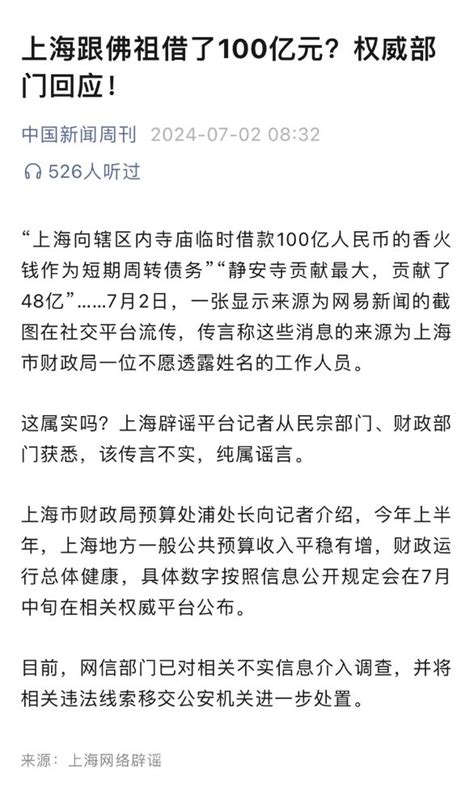 上海跟佛祖借了100亿元？权威部门回应！

中国新闻周刊 2024-07-02 08:32

526人听过

“上海向辖区内寺庙临时借款100亿人民币的香火钱作为短期周转债务”“静安寺贡献最大，贡献了48亿”……7月2日，一张显示来源为网易新闻的截图在社交平台流传，传言称这些消息的来源为上海市财政局一位不愿透露姓名的工作人员。

这属实吗？上海辟谣平台记者从民宗部门、财政部门获悉，该传言不实，纯属谣言。

上海市财政局预算处浦处长向记者介绍，今年上半年，上海地方一般公共预算收入平稳有增，财政运行总体健康，具体数字按照信息公开规定会在7月中旬在相关权威平台公布。

目前，网信部门已对相关不实信息介入调查，并将相关违法线索移交公安机关进一步处置。

来源：上海网络辟谣